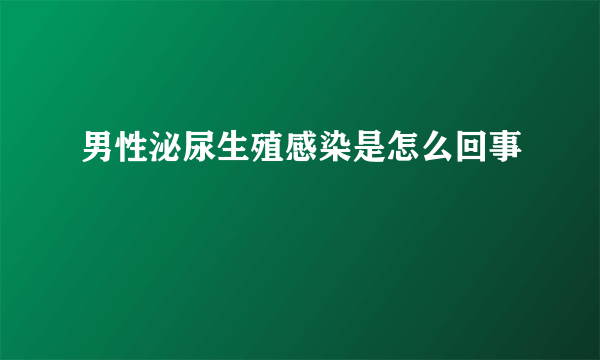 男性泌尿生殖感染是怎么回事